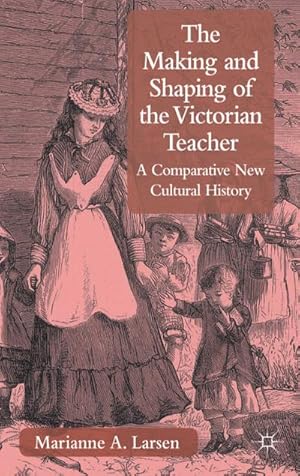 The Making and Shaping of the Victorian Teacher

A Comparative New Cultural History

Marianne A. Larsen